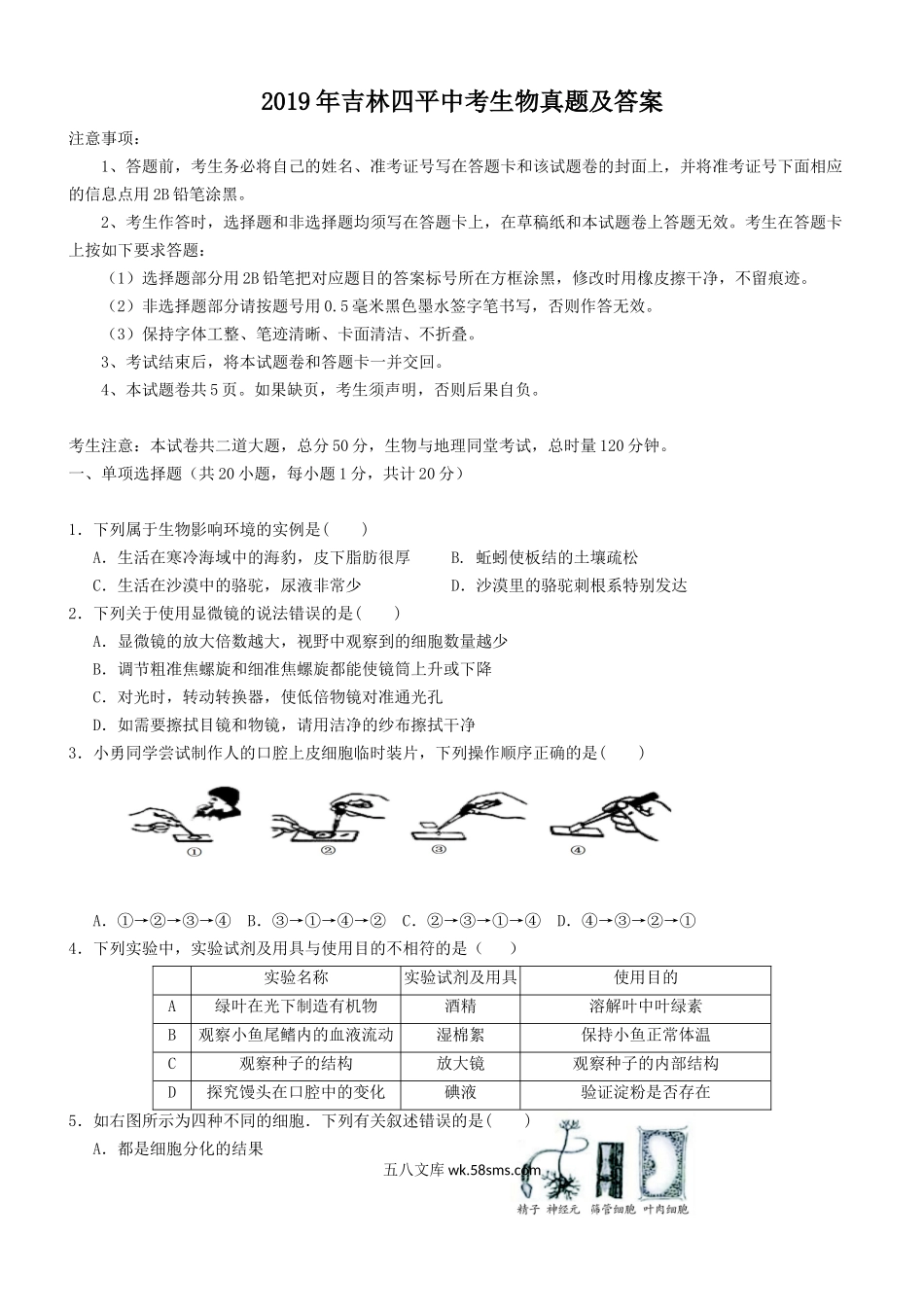 2019年吉林四平中考生物真题及答案

注意事项：

1、答题前，考生务必将自己的姓名、准考证号写在答题卡和该试题卷的封面上，并将准考证号下面相应的信息点用2B铅笔涂黑。

2、考生作答时，选择题和非选择题均须写在答题卡上，在草稿纸和本试题卷上答题无效。考生在答题卡上按如下要求答题：

（1）选择题部分用2B铅笔把对应题目的答案标号所在方框涂黑，修改时用橡皮擦干净，不留痕迹。

（2）非选择题部分请按题号用0.5毫米黑色墨水签字笔书写，否则作答无效。

（3）保持字体工整、笔迹清晰、卡面清洁、不折叠。

3、考试结束后，将本试题卷和答题卡一并交回。

4、本试题卷共5页。如果缺页，考生须声明，否则后果自负。

考生注意：本试卷共二道大题，总分50分，生物与地理同堂考试，总时量120分钟。

一、单项选择题（共20小题，每小题1分，共计20分）

1．下列属于生物影响环境的实例是(　　)

A．生活在寒冷海域中的海豹，皮下脂肪很厚　　B. 蚯蚓使板结的土壤疏松

C．生活在沙漠中的骆驼，尿液非常少　　D．沙漠里的骆驼刺根系特别发达

2．下列关于使用显微镜的说法错误的是(　　)

A．显微镜的放大倍数越大，视野中观察到的细胞数量越少

B．调节粗准焦螺旋和细准焦螺旋都能使镜筒上升或下降

C．对光时，转动转换器，使低倍物镜对准通光孔

D．如需要擦拭目镜和物镜，请用洁净的纱布擦拭干净

3．小勇同学尝试制作人的口腔上皮细胞临时装片，下列操作顺序正确的是(　　)

①　②　③　④

A．①→②→③→④　B．③→①→④→②　C．②→③→①→④　D．④→③→②→①

4．下列实验中，实验试剂及用具与使用目的不相符的是（　　）

| | 实验名称 | 实验试剂及用具 | 使用目的 |
|---|---|---|---|
| A | 绿叶在光下制造有机物 | 酒精 | 溶解叶中叶绿素 |
| B | 观察小鱼尾鳍内的血液流动 | 湿棉絮 | 保持小鱼正常体温 |
| C | 观察种子的结构 | 放大镜 | 观察种子的内部结构 |
| D | 探究馒头在口腔中的变化 | 碘液 | 验证淀粉是否存在 |

5．如右图所示为四种不同的细胞．下列有关叙述错误的是(　　)

A．都是细胞分化的结果

五八文库 wk.58sms.com

精子　神经元　筛管细胞　叶肉细胞